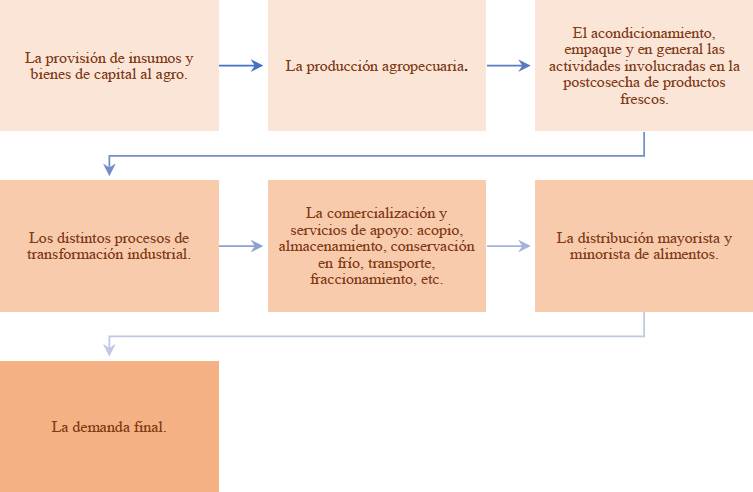 La provisión de insumos y bienes de capital al agro.

La producción agropecuaria.

El acondicionamiento, empaque y en general las actividades involucradas en la postcosecha de productos frescos.

Los distintos procesos de transformación industrial.

La comercialización y servicios de apoyo: acopio, almacenamiento, conservación en frío, transporte, fraccionamiento, etc.

La distribución mayorista y minorista de alimentos.

La demanda final.